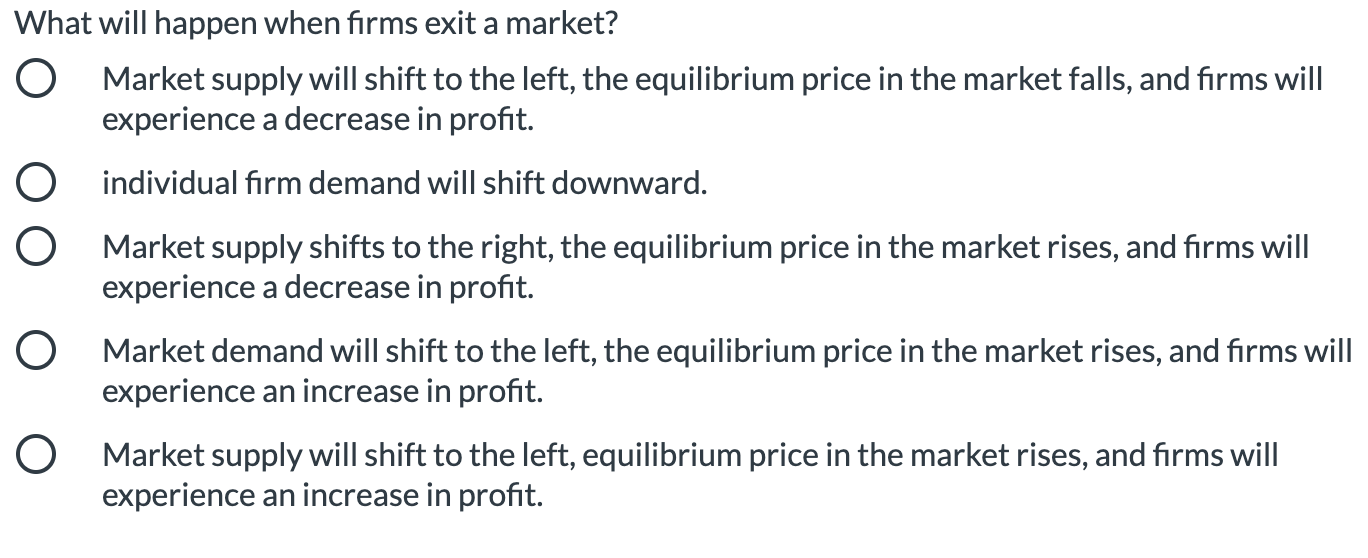 What will happen when firms exit a market?

Market supply will shift to the left, the equilibrium price in the market falls, and firms will experience a decrease in profit.

individual firm demand will shift downward.

Market supply shifts to the right, the equilibrium price in the market rises, and firms will experience a decrease in profit.

Market demand will shift to the left, the equilibrium price in the market rises, and firms will experience an increase in profit.

Market supply will shift to the left, equilibrium price in the market rises, and firms will experience an increase in profit.